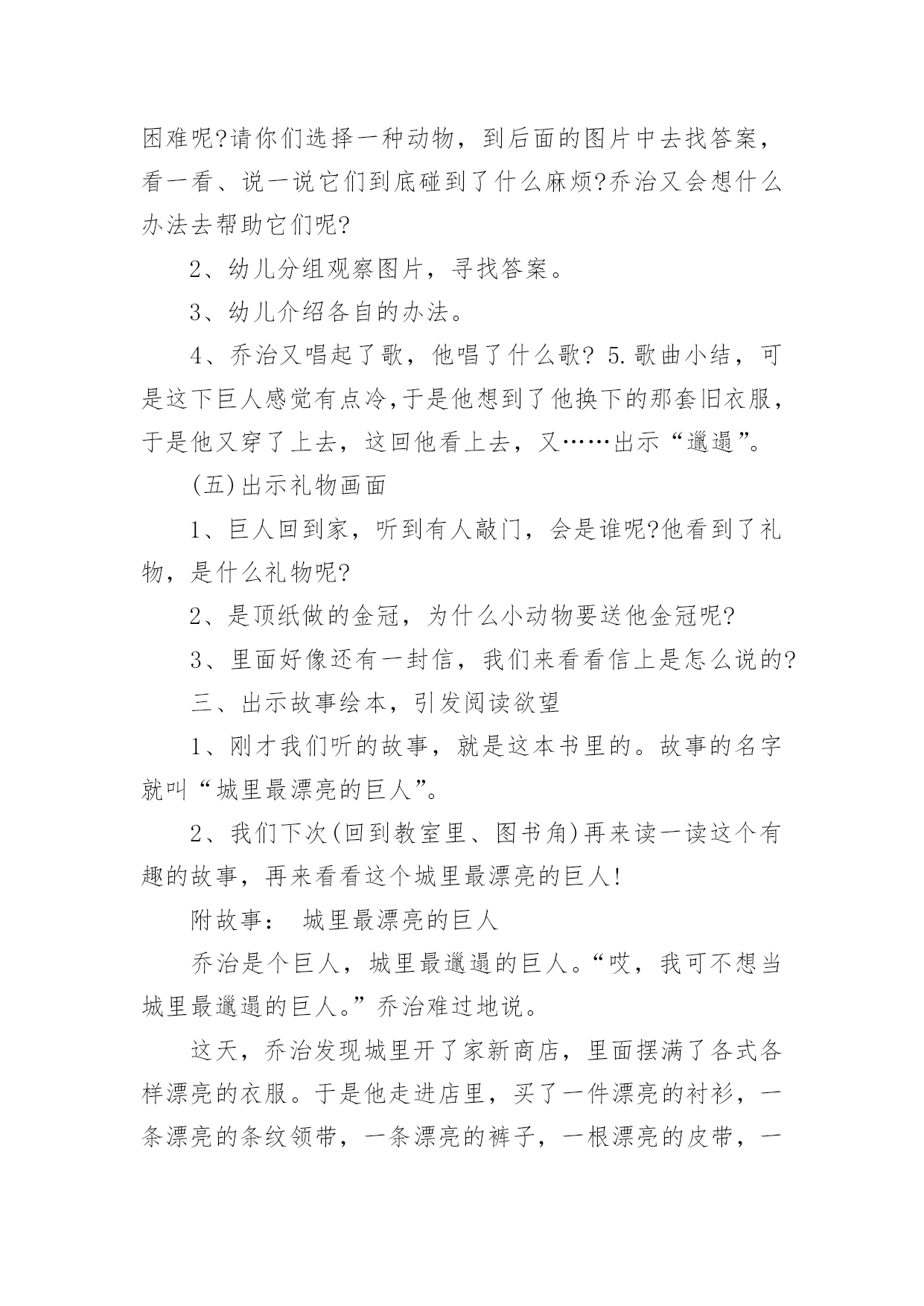 困难呢?请你们选择一种动物，到后面的图片中去找答案，看一看、说一说它们到底碰到了什么麻烦?乔治又会想什么办法去帮助它们呢?

2、幼儿分组观察图片，寻找答案。

3、幼儿介绍各自的办法。

4、乔治又唱起了歌，他唱了什么歌? 5.歌曲小结，可是这下巨人感觉有点冷,于是他想到了他换下的那套旧衣服，于是他又穿了上去，这回他看上去，又……出示“邋遢”。

(五)出示礼物画面

1、巨人回到家，听到有人敲门，会是谁呢?他看到了礼物，是什么礼物呢?

2、是顶纸做的金冠，为什么小动物要送他金冠呢?

3、里面好像还有一封信，我们来看看信上是怎么说的?

三、出示故事绘本，引发阅读欲望

1、刚才我们听的故事，就是这本书里的。故事的名字就叫“城里最漂亮的巨人”。

2、我们下次(回到教室里、图书角)再来读一读这个有趣的故事，再来看看这个城里最漂亮的巨人!

附故事： 城里最漂亮的巨人

乔治是个巨人，城里最邋遢的巨人。“哎，我可不想当城里最邋遢的巨人。”乔治难过地说。

这天，乔治发现城里开了家新商店，里面摆满了各式各样漂亮的衣服。于是他走进店里，买了一件漂亮的衬衫，一条漂亮的条纹领带，一条漂亮的裤子，一根漂亮的皮带，一